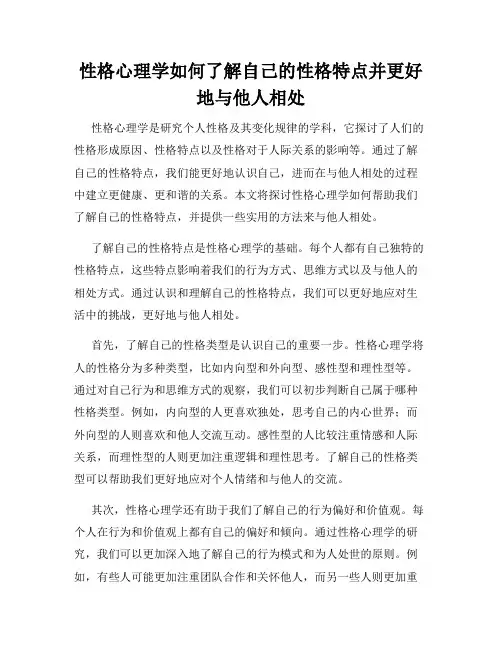 性格心理学如何了解自己的性格特点并更好地与他人相处

性格心理学是研究个人性格及其变化规律的学科，它探讨了人们的性格形成原因、性格特点以及性格对于人际关系的影响等。通过了解自己的性格特点，我们能更好地认识自己，进而在与他人相处的过程中建立更健康、更和谐的关系。本文将探讨性格心理学如何帮助我们了解自己的性格特点，并提供一些实用的方法来与他人相处。

了解自己的性格特点是性格心理学的基础。每个人都有自己独特的性格特点，这些特点影响着我们的行为方式、思维方式以及与他人的相处方式。通过认识和理解自己的性格特点，我们可以更好地应对生活中的挑战，更好地与他人相处。

首先，了解自己的性格类型是认识自己的重要一步。性格心理学将人的性格分为多种类型，比如内向型和外向型、感性型和理性型等。通过对自己行为和思维方式的观察，我们可以初步判断自己属于哪种性格类型。例如，内向型的人更喜欢独处，思考自己的内心世界；而外向型的人则喜欢和他人交流互动。感性型的人比较注重情感和人际关系，而理性型的人则更加注重逻辑和理性思考。了解自己的性格类型可以帮助我们更好地应对个人情绪和与他人的交流。

其次，性格心理学还有助于我们了解自己的行为偏好和价值观。每个人在行为和价值观上都有自己的偏好和倾向。通过性格心理学的研究，我们可以更加深入地了解自己的行为模式和为人处世的原则。例如，有些人可能更加注重团队合作和关怀他人，而另一些人则更加重